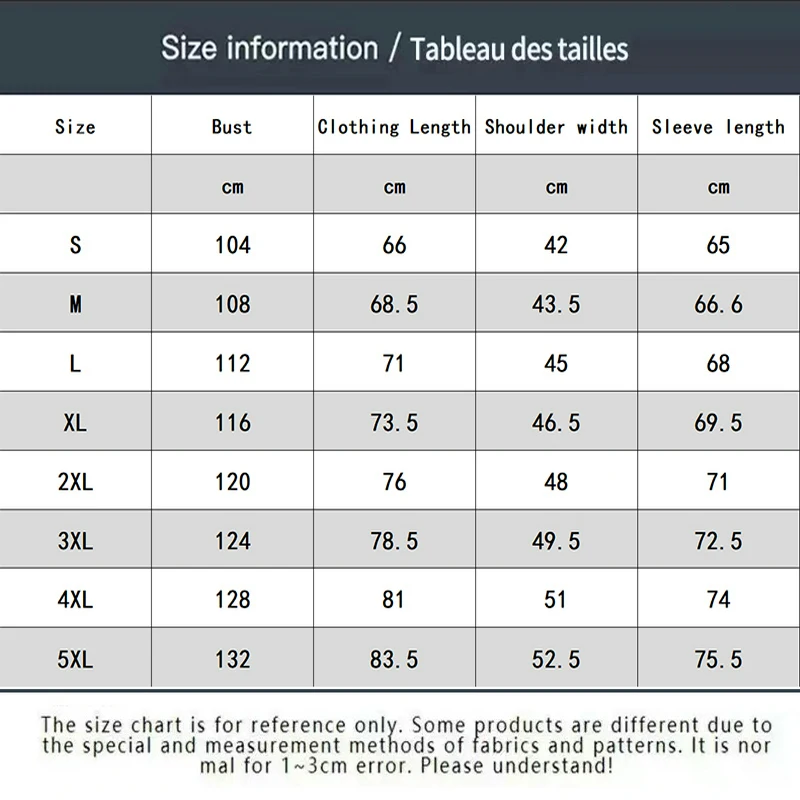 Size information / Tableau des tailles

| Size | Bust | Clothing Length | Shoulder width | Sleeve length |
|---|---|---|---|---|
| | cm | cm | cm | cm |
| S | 104 | 66 | 42 | 65 |
| M | 108 | 68.5 | 43.5 | 66.6 |
| L | 112 | 71 | 45 | 68 |
| XL | 116 | 73.5 | 46.5 | 69.5 |
| 2XL | 120 | 76 | 48 | 71 |
| 3XL | 124 | 78.5 | 49.5 | 72.5 |
| 4XL | 128 | 81 | 51 | 74 |
| 5XL | 132 | 83.5 | 52.5 | 75.5 |

The size chart is for reference only. Some products are different due to the special and measurement methods of fabrics and patterns. It is normal for 1~3cm error. Please understand!